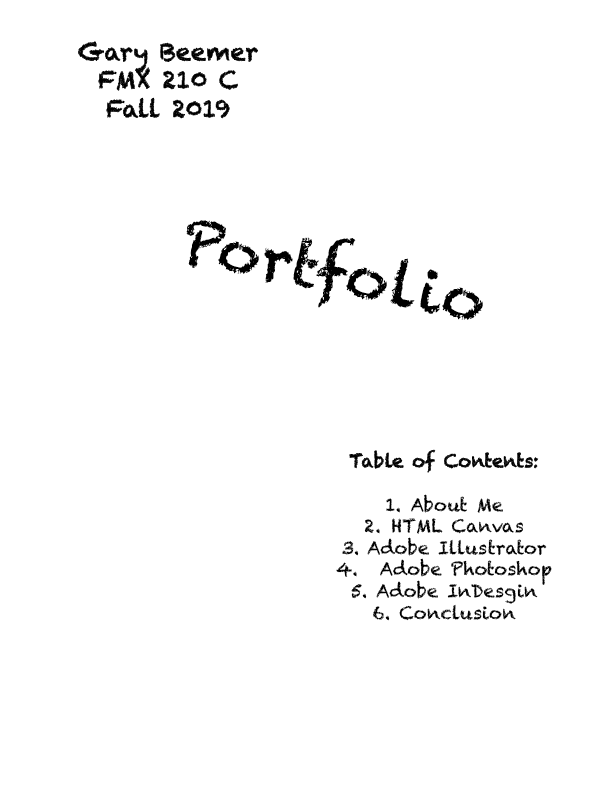 Gary Beemer
FMX 210 C
Fall 2019

Portfolio

Table of Contents:

1. About Me
2. HTML Canvas
3. Adobe Illustrator
4. Adobe Photoshop
5. Adobe InDesgin
6. Conclusion